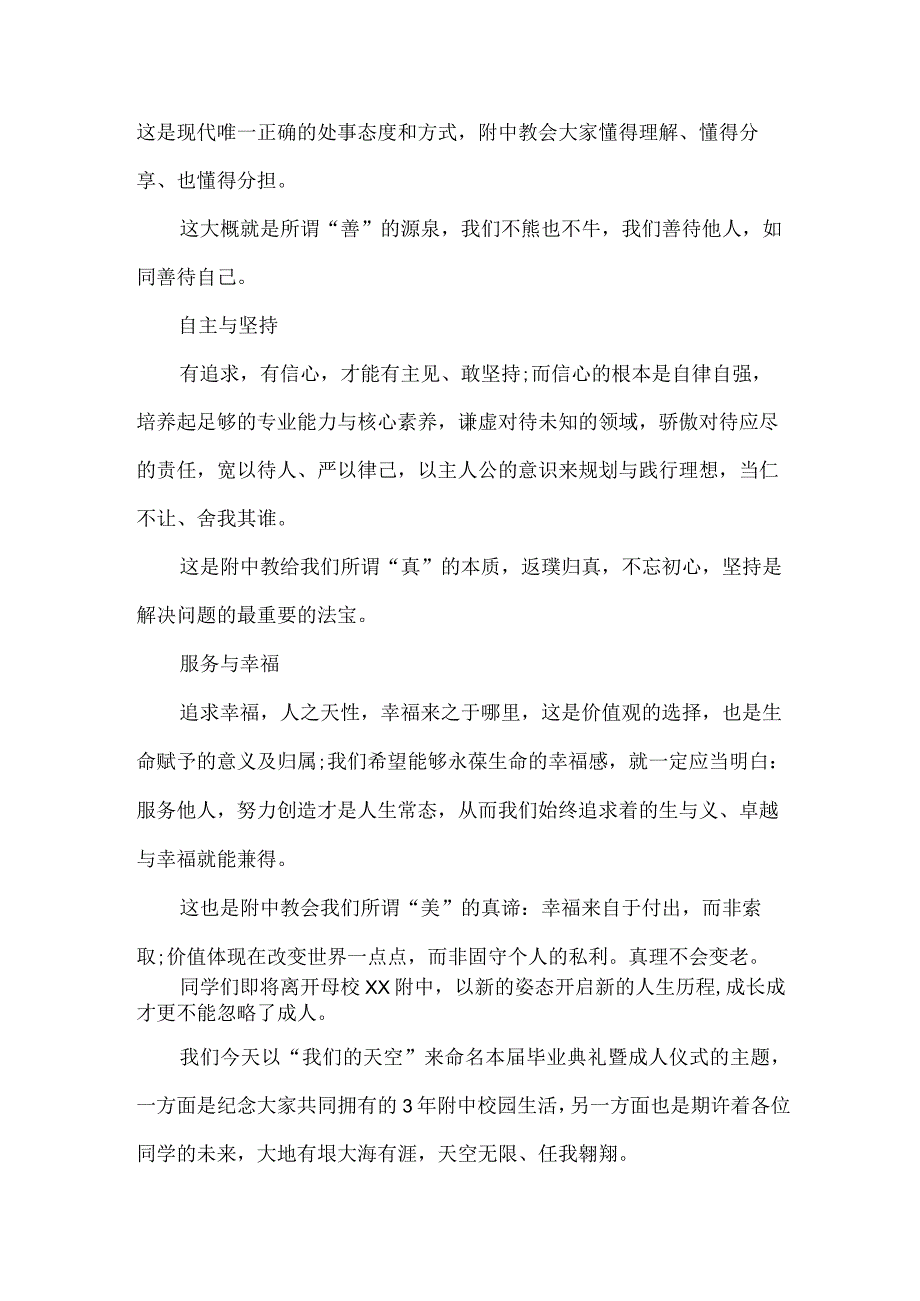 这是现代唯一正确的处事态度和方式，附中教会大家懂得理解、懂得分享、也懂得分担。

这大概就是所谓“善”的源泉，我们不熊也不牛，我们善待他人，如同善待自己。

自主与坚持

有追求，有信心，才能有主见、敢坚持;而信心的根本是自律自强，培养起足够的专业能力与核心素养，谦虚对待未知的领域，骄傲对待应尽的责任，宽以待人、严以律己，以主人公的意识来规划与践行理想，当仁不让、舍我其谁。

这是附中教给我们所谓“真”的本质，返璞归真，不忘初心，坚持是解决问题的最重要的法宝。

服务与幸福

追求幸福，人之天性，幸福来之于哪里，这是价值观的选择，也是生命赋予的意义及归属;我们希望能够永葆生命的幸福感，就一定应当明白：服务他人，努力创造才是人生常态，从而我们始终追求着的生与义、卓越与幸福就能兼得。

这也是附中教会我们所谓“美”的真谛：幸福来自于付出，而非索取;价值体现在改变世界一点点，而非固守个人的私利。真理不会变老。

同学们即将离开母校XX附中，以新的姿态开启新的人生历程,成长成才更不能忽略了成人。

我们今天以“我们的天空”来命名本届毕业典礼暨成人仪式的主题，一方面是纪念大家共同拥有的3年附中校园生活，另一方面也是期许着各位同学的未来，大地有垠大海有涯，天空无限、任我翱翔。